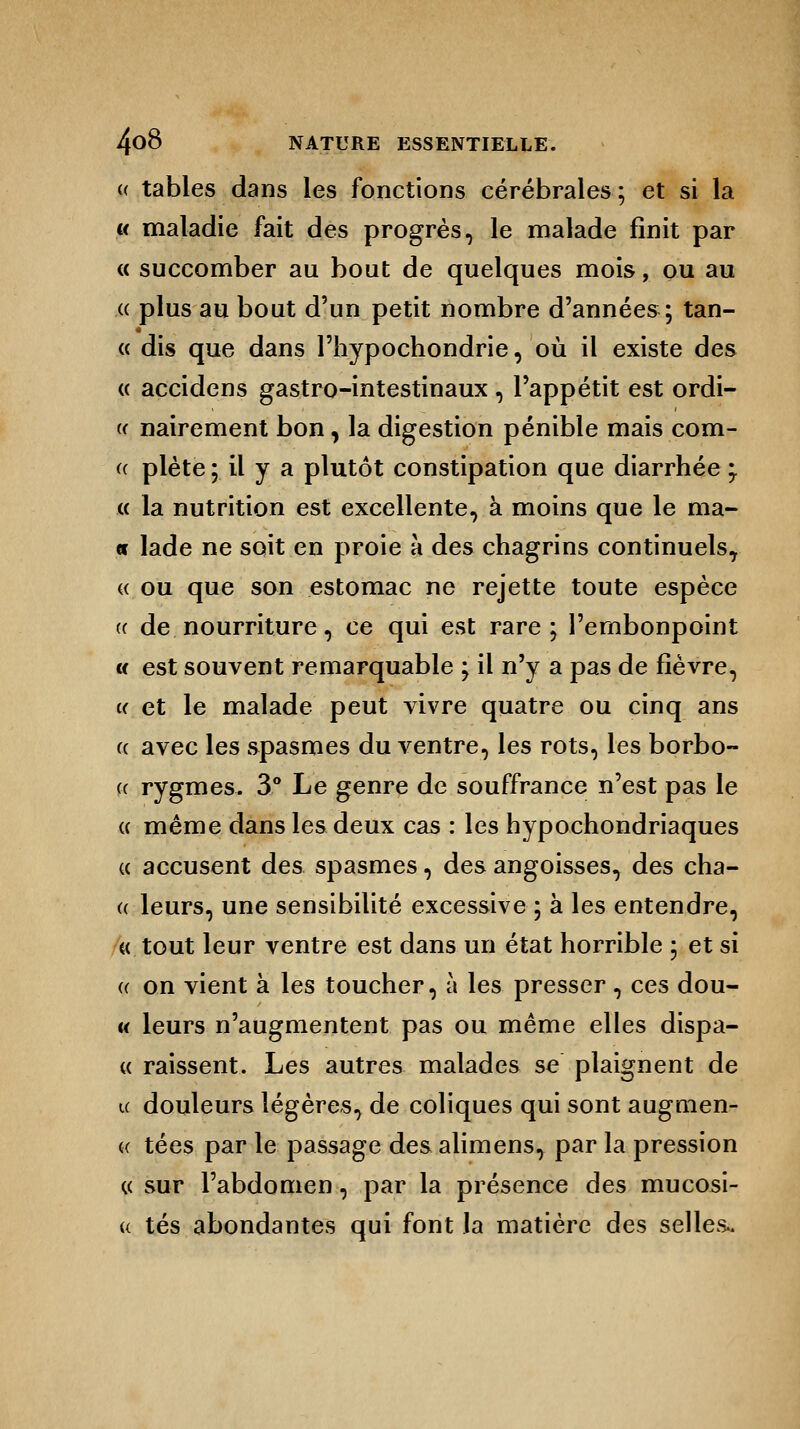 408 NATURE ESSENTIELLE.

« tables dans les fonctions cérébrales ; et si la « maladie fait des progrès, le malade finit par « succomber au bout de quelques mois, ou au « plus au bout d'un petit nombre d'années ; tandis que dans l'hypochondrie, où il existe des « accidens gastro-intestinaux, l'appétit est ordinairement bon, la digestion pénible mais complète ; il y a plutôt constipation que diarrhée ; « la nutrition est excellente, à moins que le malade ne soit en proie à des chagrins continuels, « ou que son estomac ne rejette toute espèce « de nourriture, ce qui est rare ; l'embonpoint « est souvent remarquable ; il n'y a pas de fièvre, « et le malade peut vivre quatre ou cinq ans « avec les spasmes du ventre, les rots, les borborygmes. 3° Le genre de souffrance n'est pas le « même dans les deux cas : les hypochondriaques « accusent des spasmes, des angoisses, des chaleurs, une sensibilité excessive ; à les entendre, « tout leur ventre est dans un état horrible ; et si « on vient à les toucher, à les presser, ces douleurs n'augmentent pas ou même elles disparaissent. Les autres malades se plaignent de « douleurs légères, de coliques qui sont augmentées par le passage des alimens, par la pression « sur l'abdomen, par la présence des mucosités abondantes qui font la matière des selles.